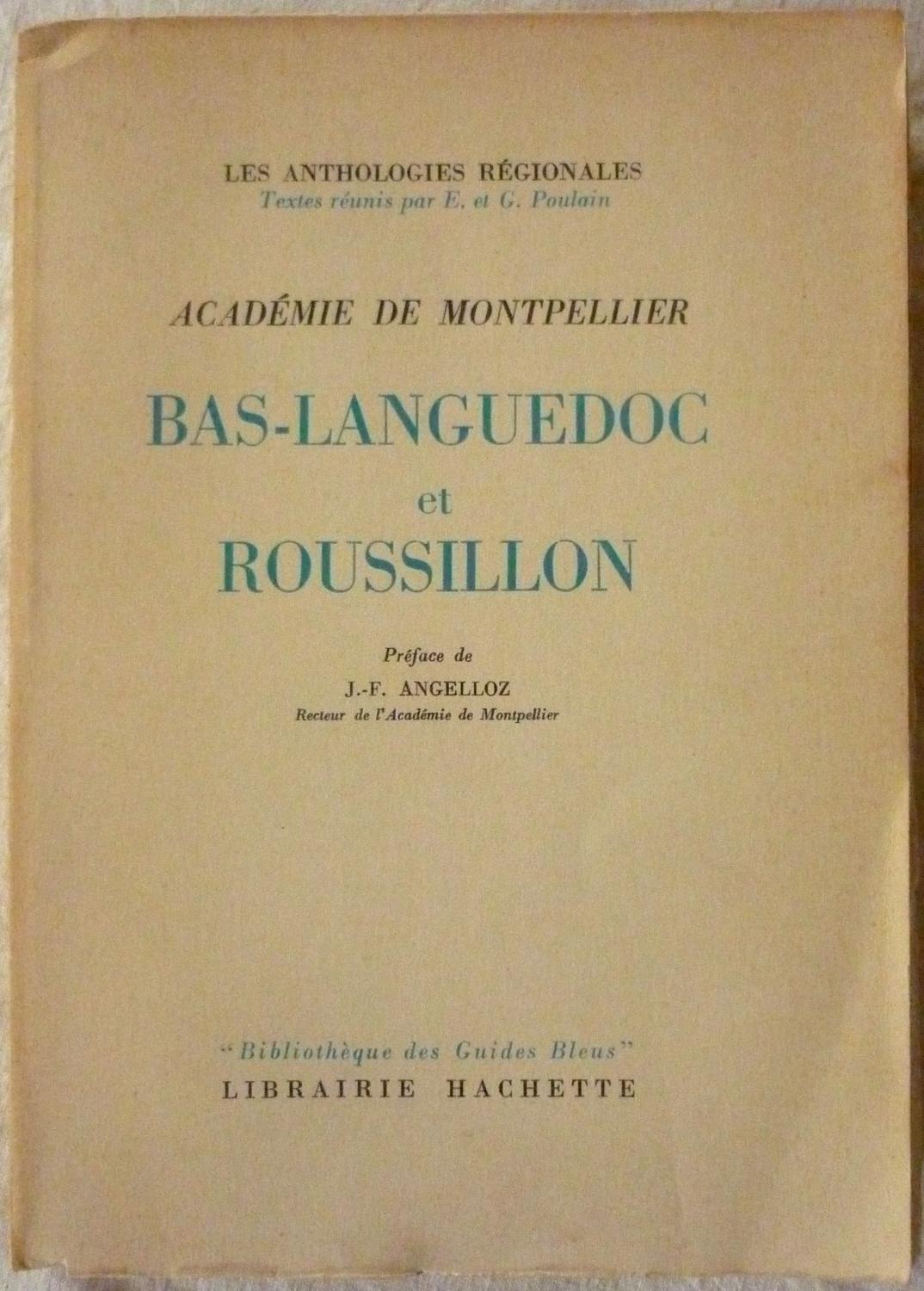 LES ANTHOLOGIES RÉGIONALES
Textes réunis par E. et G. Poulain

ACADÉMIE DE MONTPELLIER

BAS-LANGUEDOC
et
ROUSSILLON

Préface de
J.-F. ANGELLOZ
Recteur de l'Académie de Montpellier

"Bibliothèque des Guides Bleus"
LIBRAIRIE HACHETTE